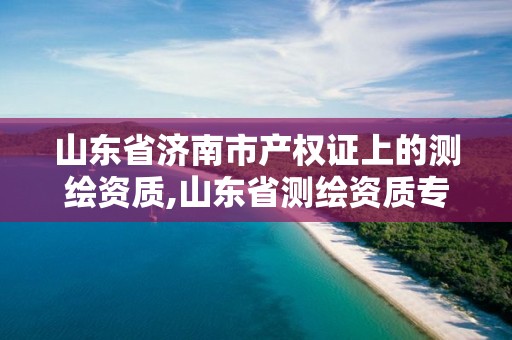 山东省济南市产权证上的测绘资质,山东省测绘资质专